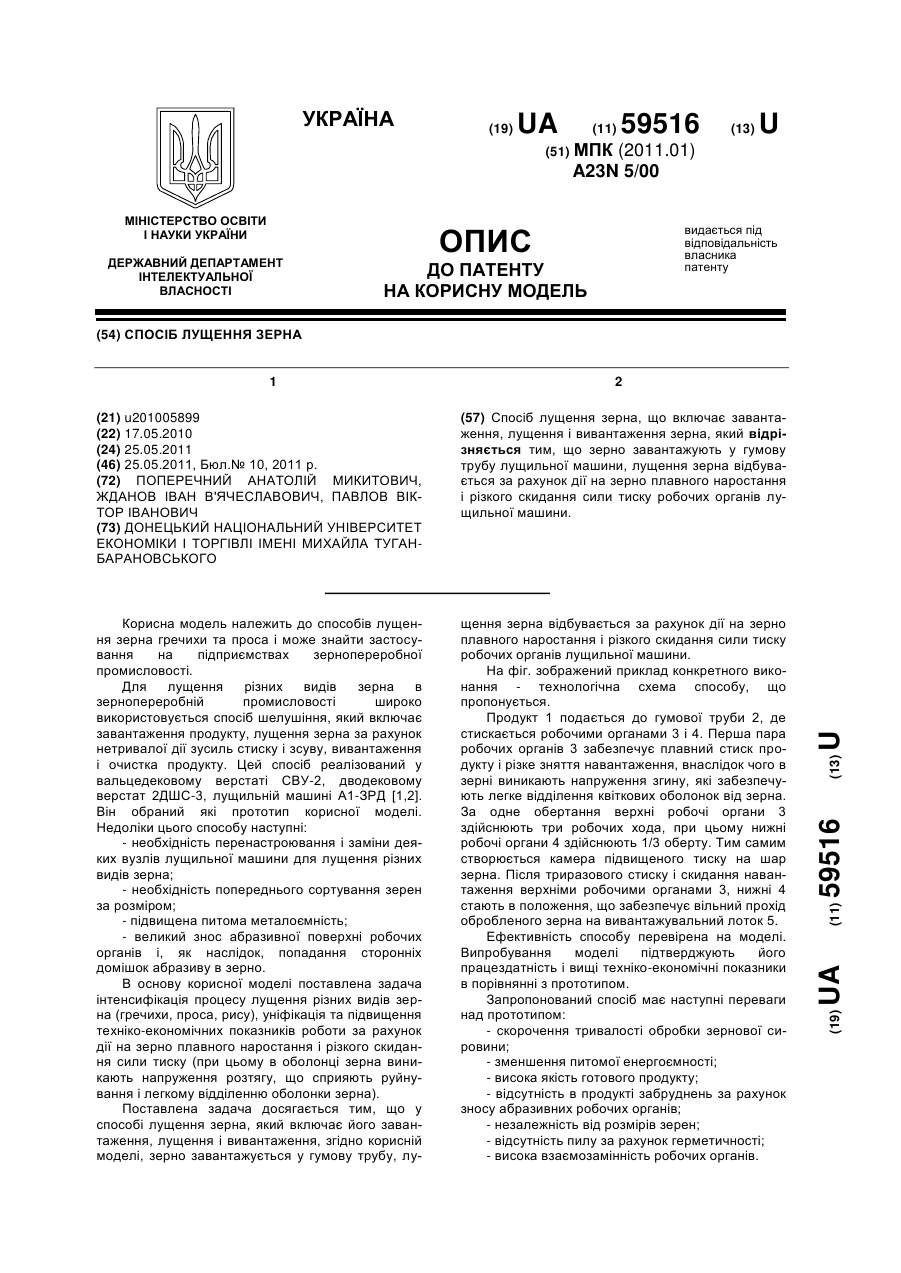 УКРАЇНА

(19) UA (11) 59516 (13) U

(51) МПК (2011.01)
A23N 5/00

МІНІСТЕРСТВО ОСВІТИ І НАУКИ УКРАЇНИ

ДЕРЖАВНИЙ ДЕПАРТАМЕНТ ІНТЕЛЕКТУАЛЬНОЇ ВЛАСНОСТІ

ОПИС
ДО ПАТЕНТУ
НА КОРИСНУ МОДЕЛЬ

видається під відповідальність власника патенту

(54) СПОСІБ ЛУЩЕННЯ ЗЕРНА

1

(21) u201005899
(22) 17.05.2010
(24) 25.05.2011
(46) 25.05.2011, Бюл.№ 10, 2011 р.
(72) ПОПЕРЕЧНИЙ АНАТОЛІЙ МИКИТОВИЧ, ЖДАНОВ ІВАН В'ЯЧЕСЛАВОВИЧ, ПАВЛОВ ВІКТОР ІВАНОВИЧ
(73) ДОНЕЦЬКИЙ НАЦІОНАЛЬНИЙ УНІВЕРСИТЕТ ЕКОНОМІКИ І ТОРГІВЛІ ІМЕНІ МИХАЙЛА ТУГАН-БАРАНОВСЬКОГО

2

(57) Спосіб лущення зерна, що включає завантаження, лущення і вивантаження зерна, який відрізняється тим, що зерно завантажують у гумову трубу лущильної машини, лущення зерна відбувається за рахунок дії на зерно плавного наростання і різкого скидання сили тиску робочих органів лущильної машини.

Корисна модель належить до способів лущення зерна гречихи та проса і може знайти застосування на підприємствах зернопереробної промисловості.

Для лущення різних видів зерна в зернопереробній промисловості широко використовується спосіб шелушіння, який включає завантаження продукту, лущення зерна за рахунок нетривалої дії зусиль стиску і зсуву, вивантаження і очистка продукту. Цей спосіб реалізований у вальцедековому верстаті СВУ-2, дводековому верстат 2ДШС-3, лущильній машині А1-ЗРД [1,2]. Він обраний які прототип корисної моделі. Недоліки цього способу наступні:

- необхідність перенастроювання і заміни деяких вузлів лущильної машини для лущення різних видів зерна;

- необхідність попереднього сортування зерен за розміром;

- підвищена питома металоємність;

- великий знос абразивної поверхні робочих органів і, як наслідок, попадання сторонніх домішок абразиву в зерно.

В основу корисної моделі поставлена задача інтенсифікація процесу лущення різних видів зерна (гречихи, проса, рису), уніфікація та підвищення техніко-економічних показників роботи за рахунок дії на зерно плавного наростання і різкого скидання сили тиску (при цьому в оболонці зерна виникають напруження розтягу, що сприяють руйнування і легкому відділенню оболонки зерна).

Поставлена задача досягається тим, що у способі лущення зерна, який включає його завантаження, лущення і вивантаження, згідно корисній моделі, зерно завантажується у гумову трубу, лущення зерна відбувається за рахунок дії на зерно плавного наростання і різкого скидання сили тиску робочих органів лущильної машини.

На фіг. зображений приклад конкретного виконання - технологічна схема способу, що пропонується.

Продукт 1 подається до гумової труби 2, де стискається робочими органами 3 і 4. Перша пара робочих органів 3 забезпечує плавний стиск продукту і різке зняття навантаження, внаслідок чого в зерні виникають напруження згину, які забезпечують легке відділення квіткових оболонок від зерна. За одне обертання верхні робочі органи 3 здійснюють три робочих хода, при цьому нижні робочі органи 4 здійснюють 1/3 оберту. Тим самим створюється камера підвищеного тиску на шар зерна. Після триразового стиску і скидання навантаження верхніми робочими органами 3, нижні 4 стають в положення, що забезпечує вільний прохід обробленого зерна на вивантажувальний лоток 5.

Ефективність способу перевірена на моделі. Випробування моделі підтверджують його працездатність і вищі техніко-економічні показники в порівнянні з прототипом.

Запропонований спосіб має наступні переваги над прототипом:

- скорочення тривалості обробки зернової сировини;

- зменшення питомої енергоємності;

- висока якість готового продукту;

- відсутність в продукті забруднень за рахунок зносу абразивних робочих органів;

- незалежність від розмірів зерен;

- відсутність пилу за рахунок герметичності;

- висока взаємозамінність робочих органів.

(19) UA (11) 59516 (13) U